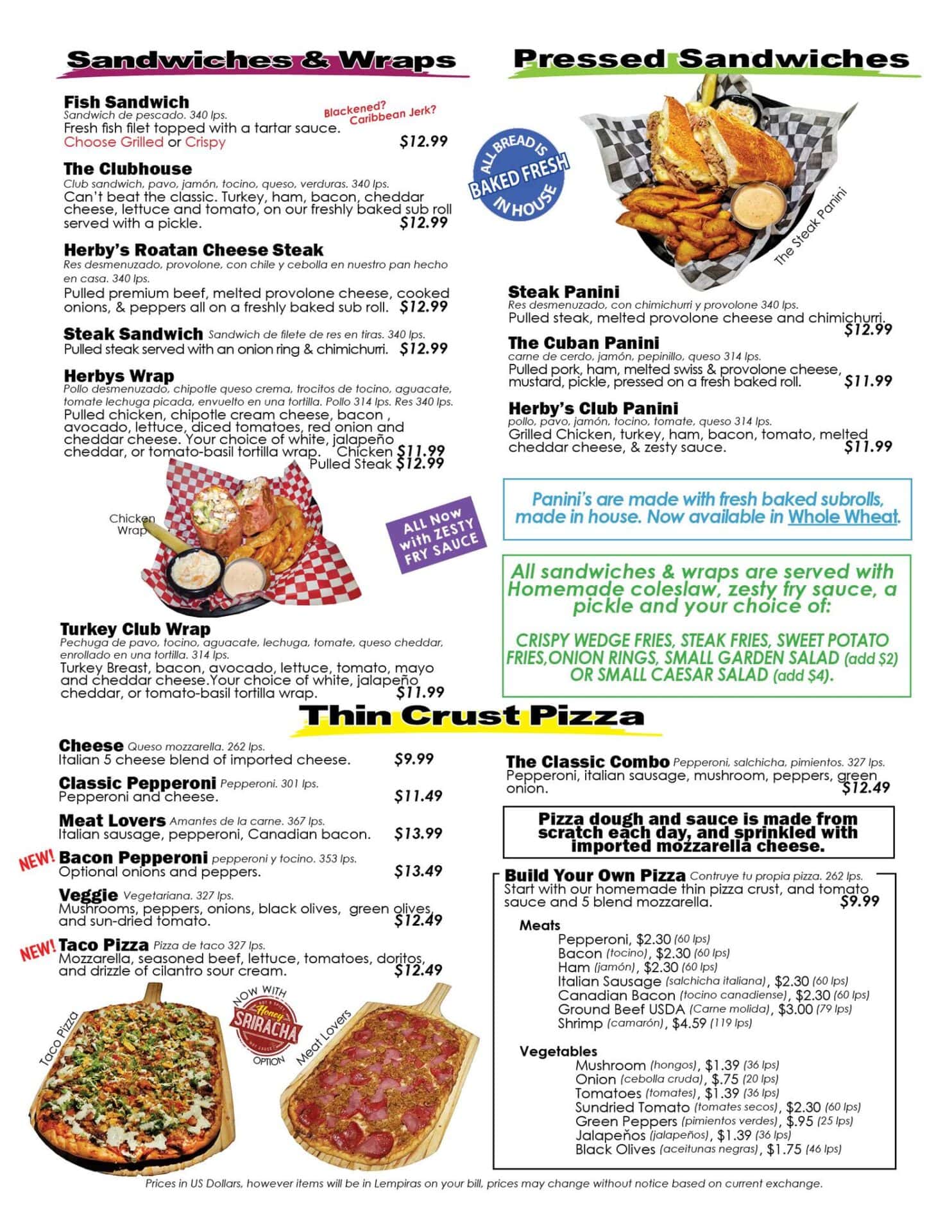 Sandwiches & Wraps

Fish Sandwich
Sandwich de pescado. 340 lps.
Blackened? Caribbean Jerk?
Fresh fish filet topped with a tartar sauce.
Choose Grilled or Crispy $12.99

The Clubhouse
Club sandwich, pavo, jamón, tocino, queso, verduras. 340 lps.
Can't beat the classic. Turkey, ham, bacon, cheddar cheese, lettuce and tomato, on our freshly baked sub roll served with a pickle. $12.99

Herby's Roatan Cheese Steak
Res desmenuzado, provolone, con chile y cebolla en nuestro pan hecho en casa. 340 lps.
Pulled premium beef, melted provolone cheese, cooked onions, & peppers all on a freshly baked sub roll. $12.99

Steak Sandwich Sandwich de filete de res en tiras. 340 lps.
Pulled steak served with an onion ring & chimichurri. $12.99

Herbys Wrap
Pollo desmenuzado, chipotle queso crema, trocitos de tocino, aguacate, tomate lechuga picada, envuelto en una tortilla. Pollo 314 lps. Res 340 lps.
Pulled chicken, chipotle cream cheese, bacon , avocado, lettuce, diced tomatoes, red onion and cheddar cheese. Your choice of white, jalapeño cheddar, or tomato-basil tortilla wrap. Chicken $11.99
Pulled Steak $12.99

Chicken Wrap

ALL Now with ZESTY FRY SAUCE

Turkey Club Wrap
Pechuga de pavo, tocino, aguacate, lechuga, tomate, queso cheddar, enrollado en una tortilla. 314 lps.
Turkey Breast, bacon, avocado, lettuce, tomato, mayo and cheddar cheese.Your choice of white, jalapeño cheddar, or tomato-basil tortilla wrap. $11.99

Pressed Sandwiches

ALL BREAD IS BAKED FRESH IN HOUSE

The Steak Panini

Steak Panini
Res desmenuzado, con chimichurri y provolone 340 lps.
Pulled steak, melted provolone cheese and chimichurri. $12.99

The Cuban Panini
carne de cerdo, jamón, pepinillo, queso 314 lps.
Pulled pork, ham, melted swiss & provolone cheese, mustard, pickle, pressed on a fresh baked roll. $11.99

Herby's Club Panini
pollo, pavo, jamón, tocino, tomate, queso 314 lps.
Grilled Chicken, turkey, ham, bacon, tomato, melted cheddar cheese, & zesty sauce. $11.99

Panini's are made with fresh baked subrolls, made in house. Now available in Whole Wheat.

All sandwiches & wraps are served with Homemade coleslaw, zesty fry sauce, a pickle and your choice of:

CRISPY WEDGE FRIES, STEAK FRIES, SWEET POTATO FRIES,ONION RINGS, SMALL GARDEN SALAD (add $2) OR SMALL CAESAR SALAD (add $4).

Thin Crust Pizza

Cheese Queso mozzarella. 262 lps.
Italian 5 cheese blend of imported cheese. $9.99

Classic Pepperoni Pepperoni. 301 lps.
Pepperoni and cheese. $11.49

Meat Lovers Amantes de la carne. 367 lps.
Italian sausage, pepperoni, Canadian bacon. $13.99

NEW! Bacon Pepperoni pepperoni y tocino. 353 lps.
Optional onions and peppers. $13.49

Veggie Vegetariana. 327 lps.
Mushrooms, peppers, onions, black olives, green olives, and sun-dried tomato. $12.49

NEW! Taco Pizza Pizza de taco 327 lps.
Mozzarella, seasoned beef, lettuce, tomatoes, doritos, and drizzle of cilantro sour cream. $12.49

Taco Pizza
NOW WITH Honey SRIRACHA OPTION
Meat Lovers

The Classic Combo Pepperoni, salchicha, pimientos. 327 lps.
Pepperoni, italian sausage, mushroom, peppers, green onion. $12.49

Pizza dough and sauce is made from scratch each day, and sprinkled with imported mozzarella cheese.

Build Your Own Pizza Contruye tu propia pizza. 262 lps.
Start with our homemade thin pizza crust, and tomato sauce and 5 blend mozzarella. $9.99

Meats
Pepperoni, $2.30 (60 lps)
Bacon (tocino), $2.30 (60 lps)
Ham (jamón), $2.30 (60 lps)
Italian Sausage (salchicha italiana), $2.30 (60 lps)
Canadian Bacon (tocino canadiense), $2.30 (60 lps)
Ground Beef USDA (Carne molida), $3.00 (79 lps)
Shrimp (camarón), $4.59 (119 lps)

Vegetables
Mushroom (hongos), $1.39 (36 lps)
Onion (cebolla cruda), $.75 (20 lps)
Tomatoes (tomates), $1.39 (36 lps)
Sundried Tomato (tomates secos), $2.30 (60 lps)
Green Peppers (pimientos verdes), $.95 (25 lps)
Jalapeños (jalapeños), $1.39 (36 lps)
Black Olives (aceitunas negras), $1.75 (46 lps)

Prices in US Dollars, however items will be in Lempiras on your bill, prices may change without notice based on current exchange.